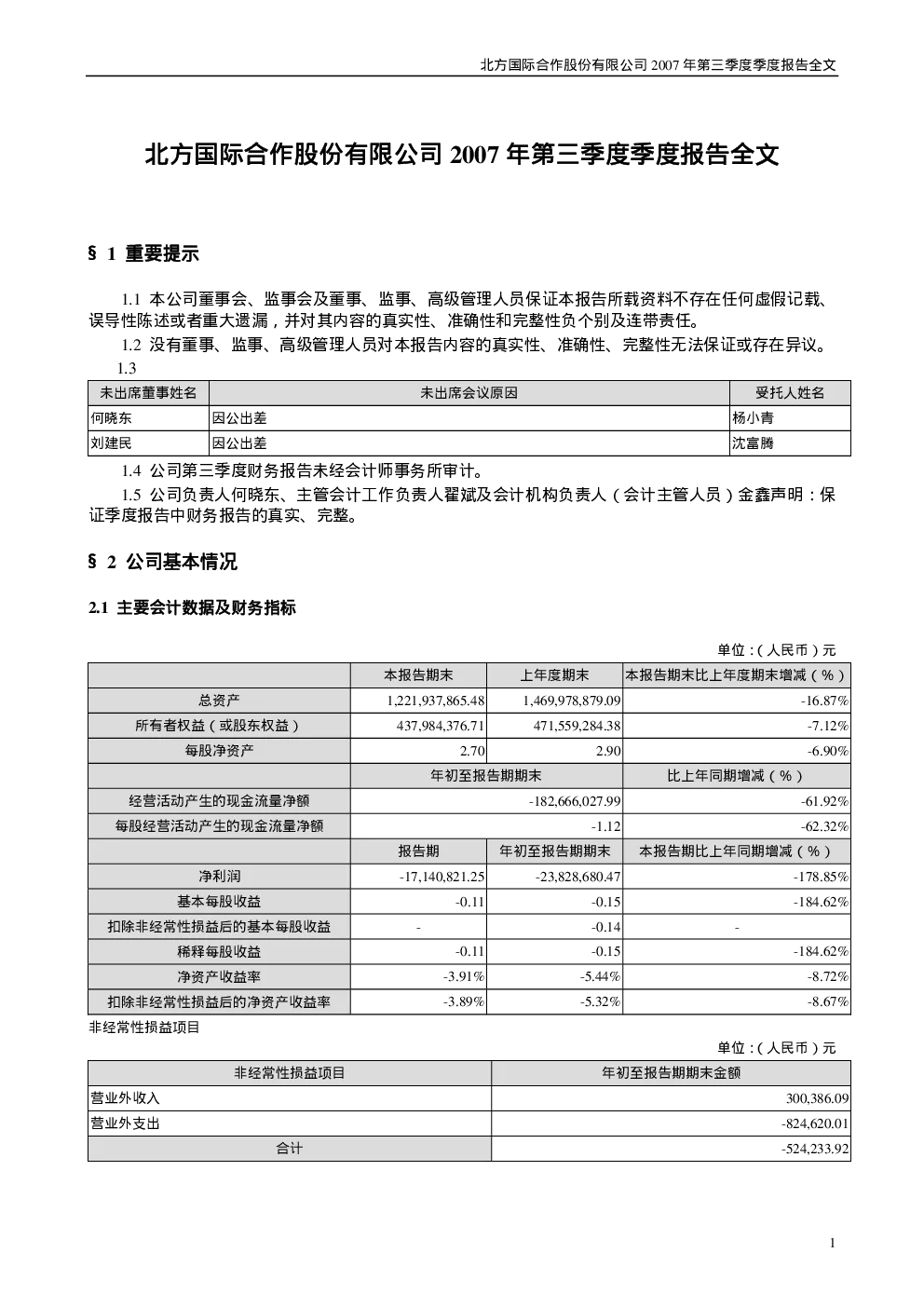 北方国际合作股份有限公司 2007 年第三季度季度报告全文

北方国际合作股份有限公司 2007 年第三季度季度报告全文

§ 1 重要提示

1.1 本公司董事会、监事会及董事、监事、高级管理人员保证本报告所载资料不存在任何虚假记载、误导性陈述或者重大遗漏，并对其内容的真实性、准确性和完整性负个别及连带责任。

1.2 没有董事、监事、高级管理人员对本报告内容的真实性、准确性、完整性无法保证或存在异议。

1.3

| 未出席董事姓名 | 未出席会议原因 | 受托人姓名 |
|---|---|---|
| 何晓东 | 因公出差 | 杨小青 |
| 刘建民 | 因公出差 | 沈富腾 |

1.4 公司第三季度财务报告未经会计师事务所审计。

1.5 公司负责人何晓东、主管会计工作负责人翟斌及会计机构负责人（会计主管人员）金鑫声明：保证季度报告中财务报告的真实、完整。

§ 2 公司基本情况

2.1 主要会计数据及财务指标

单位：(人民币)元

| | 本报告期末 | 上年度期末 | 本报告期末比上年度期末增减（%） |
|---|---|---|---|
| 总资产 | 1,221,937,865.48 | 1,469,978,879.09 | -16.87% |
| 所有者权益（或股东权益） | 437,984,376.71 | 471,559,284.38 | -7.12% |
| 每股净资产 | 2.70 | 2.90 | -6.90% |
| | 年初至报告期期末 | | 比上年同期增减（%） |
| 经营活动产生的现金流量净额 | -182,666,027.99 | | -61.92% |
| 每股经营活动产生的现金流量净额 | -1.12 | | -62.32% |
| | 报告期 | 年初至报告期期末 | 本报告期比上年同期增减（%） |
| 净利润 | -17,140,821.25 | -23,828,680.47 | -178.85% |
| 基本每股收益 | -0.11 | -0.15 | -184.62% |
| 扣除非经常性损益后的基本每股收益 | - | -0.14 | - |
| 稀释每股收益 | -0.11 | -0.15 | -184.62% |
| 净资产收益率 | -3.91% | -5.44% | -8.72% |
| 扣除非经常性损益后的净资产收益率 | -3.89% | -5.32% | -8.67% |

非经常性损益项目

单位：(人民币)元

| 非经常性损益项目 | 年初至报告期期末金额 |
|---|---|
| 营业外收入 | 300,386.09 |
| 营业外支出 | -824,620.01 |
| 合计 | -524,233.92 |

1